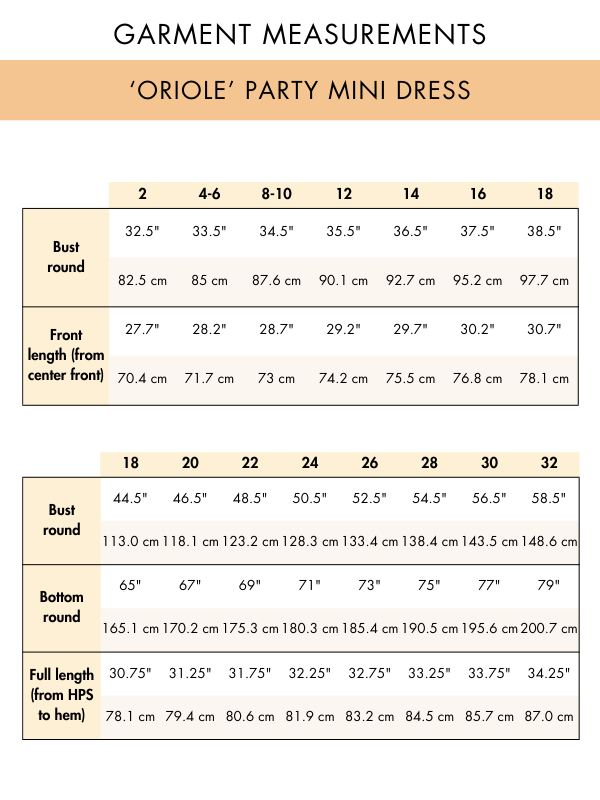 GARMENT MEASUREMENTS

'ORIOLE' PARTY MINI DRESS

| | 2 | 4-6 | 8-10 | 12 | 14 | 16 | 18 |
|---|---|---|---|---|---|---|---|
| Bust round | 32.5" | 33.5" | 34.5" | 35.5" | 36.5" | 37.5" | 38.5" |
| | 82.5 cm | 85 cm | 87.6 cm | 90.1 cm | 92.7 cm | 95.2 cm | 97.7 cm |
| Front length (from center front) | 27.7" | 28.2" | 28.7" | 29.2" | 29.7" | 30.2" | 30.7" |
| | 70.4 cm | 71.7 cm | 73 cm | 74.2 cm | 75.5 cm | 76.8 cm | 78.1 cm |

| | 18 | 20 | 22 | 24 | 26 | 28 | 30 | 32 |
|---|---|---|---|---|---|---|---|---|
| Bust round | 44.5" | 46.5" | 48.5" | 50.5" | 52.5" | 54.5" | 56.5" | 58.5" |
| | 113.0 cm | 118.1 cm | 123.2 cm | 128.3 cm | 133.4 cm | 138.4 cm | 143.5 cm | 148.6 cm |
| Bottom round | 65" | 67" | 69" | 71" | 73" | 75" | 77" | 79" |
| | 165.1 cm | 170.2 cm | 175.3 cm | 180.3 cm | 185.4 cm | 190.5 cm | 195.6 cm | 200.7 cm |
| Full length (from HPS to hem) | 30.75" | 31.25" | 31.75" | 32.25" | 32.75" | 33.25" | 33.75" | 34.25" |
| | 78.1 cm | 79.4 cm | 80.6 cm | 81.9 cm | 83.2 cm | 84.5 cm | 85.7 cm | 87.0 cm |